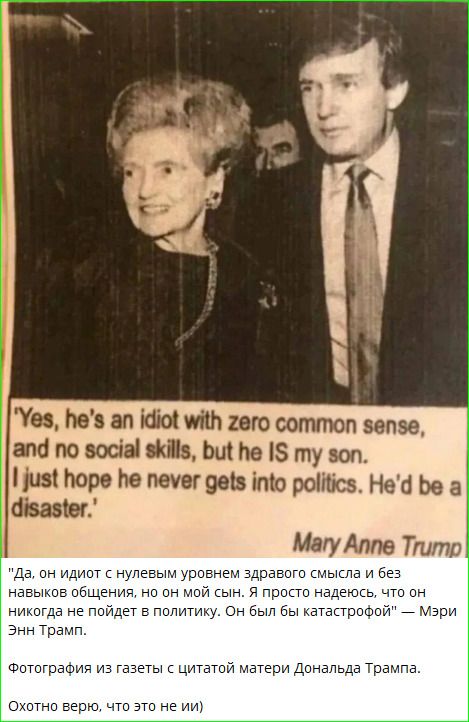 'Yes, he's an idiot with zero common sense, and no social skills, but he IS my son. I just hope he never gets into politics. He'd be a disaster.'

Mary Anne Trump

"Да, он идиот с нулевым уровнем здравого смысла и без навыков общения, но он мой сын. Я просто надеюсь, что он никогда не пойдет в политику. Он был бы катастрофой" — Мэри Энн Трамп.

Фотография из газеты с цитатой матери Дональда Трампа.

Охотно верю, что это не ии)